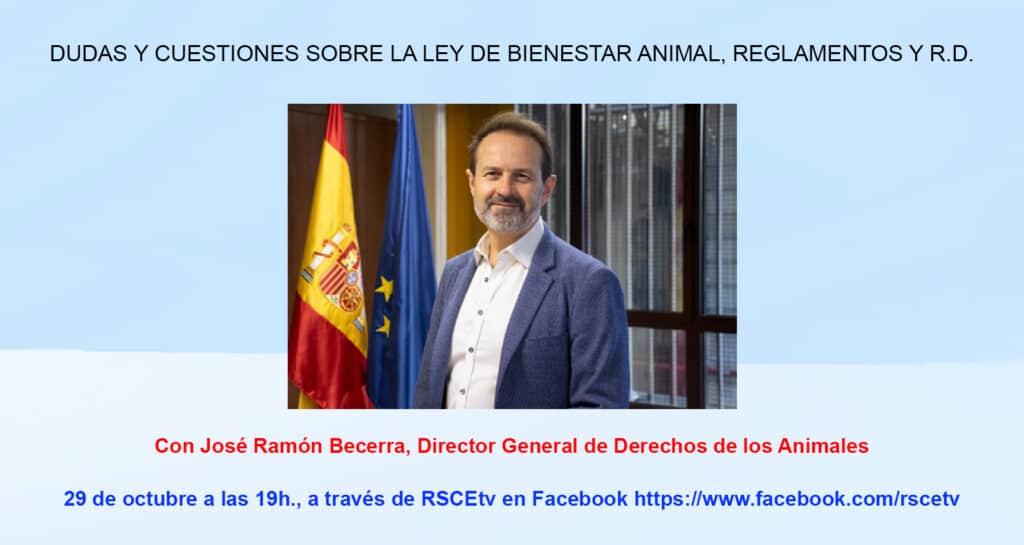 DUDAS Y CUESTIONES SOBRE LA LEY DE BIENESTAR ANIMAL, REGLAMENTOS Y R.D.

Con José Ramón Becerra, Director General de Derechos de los Animales

29 de octubre a las 19h., a través de RSCEtv en Facebook https://www.facebook.com/rscetv